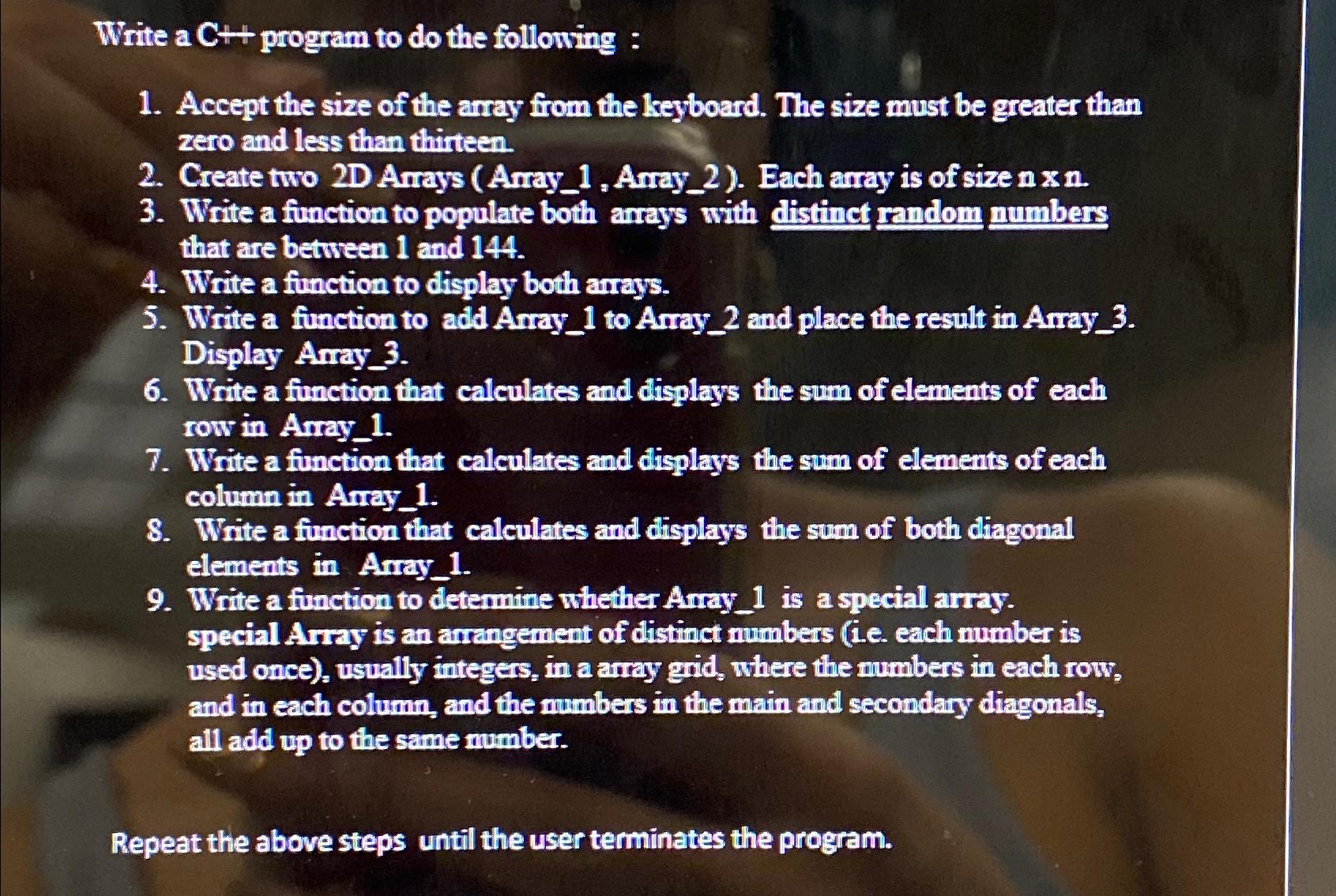 Write a C++ program to do the following :

1. Accept the size of the array from the keyboard. The size must be greater than zero and less than thirteen.
2. Create two 2D Arrays ( Array_1 , Array_2 ). Each array is of size n x n.
3. Write a function to populate both arrays with distinct random numbers that are between 1 and 144.
4. Write a function to display both arrays.
5. Write a function to add Array_1 to Array_2 and place the result in Array_3. Display Array_3.
6. Write a function that calculates and displays the sum of elements of each row in Array_1.
7. Write a function that calculates and displays the sum of elements of each column in Array_1.
8. Write a function that calculates and displays the sum of both diagonal elements in Array_1.
9. Write a function to determine whether Array_1 is a special array. special Array is an arrangement of distinct numbers (i.e. each number is used once), usually integers, in a array grid, where the numbers in each row, and in each column, and the numbers in the main and secondary diagonals, all add up to the same number.

Repeat the above steps until the user terminates the program.